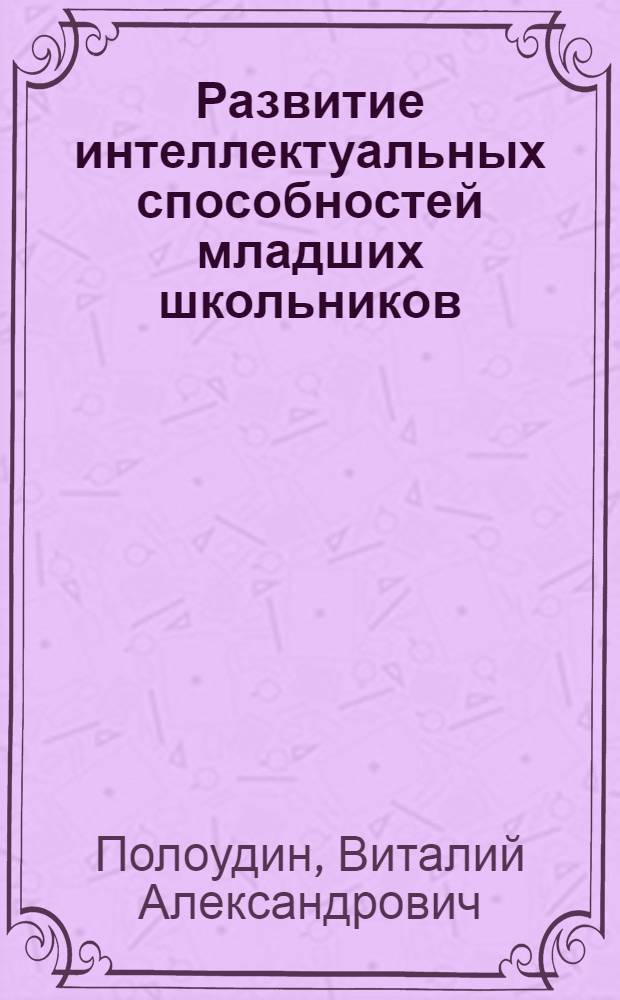 Развитие интеллектуальных способностей младших школьников

Полоудин, Виталий Александрович